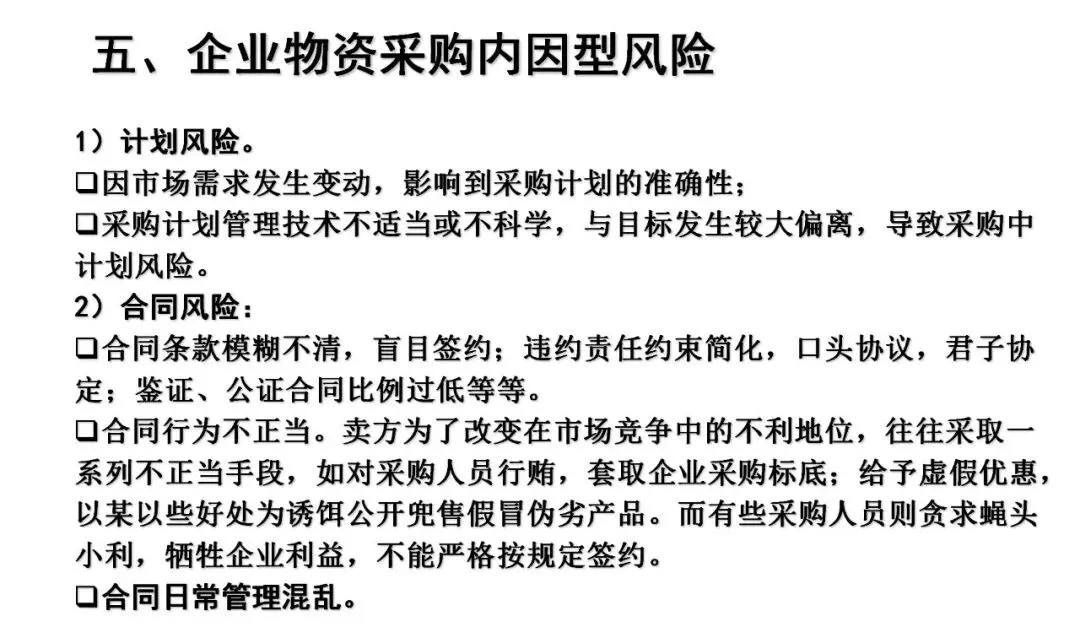 五、企业物资采购内因型风险

1）计划风险。

☐因市场需求发生变动，影响到采购计划的准确性；

☐采购计划管理技术不适当或不科学，与目标发生较大偏离，导致采购中计划风险。

2）合同风险：

☐合同条款模糊不清，盲目签约；违约责任约束简化，口头协议，君子协定；鉴证、公证合同比例过低等等。

☐合同行为不正当。卖方为了改变在市场竞争中的不利地位，往往采取一系列不正当手段，如对采购人员行贿，套取企业采购标底；给予虚假优惠，以某以些好处为诱饵公开兜售假冒伪劣产品。而有些采购人员则贪求蝇头小利，牺牲企业利益，不能严格按规定签约。

☐合同日常管理混乱。